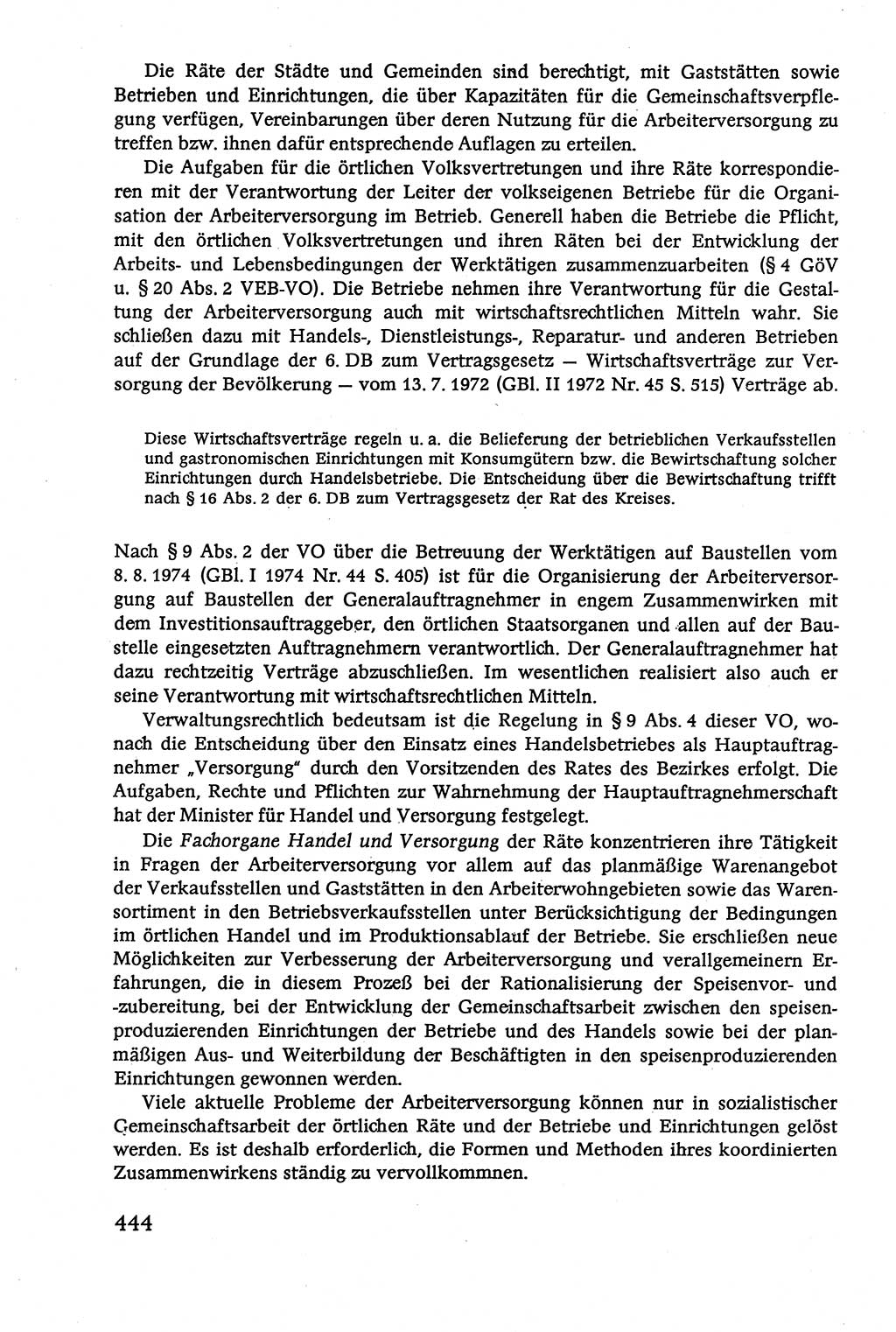 Die Räte der Städte und Gemeinden sind berechtigt, mit Gaststätten sowie Betrieben und Einrichtungen, die über Kapazitäten für die Gemeinschaftsverpflegung verfügen, Vereinbarungen über deren Nutzung für die Arbeiterversorgung zu treffen bzw. ihnen dafür entsprechende Auflagen zu erteilen.

Die Aufgaben für die örtlichen Volksvertretungen und ihre Räte korrespondieren mit der Verantwortung der Leiter der volkseigenen Betriebe für die Organisation der Arbeiterversorgung im Betrieb. Generell haben die Betriebe die Pflicht, mit den örtlichen Volksvertretungen und ihren Räten bei der Entwicklung der Arbeits- und Lebensbedingungen der Werktätigen zusammenzuarbeiten (§ 4 GöV u. § 20 Abs. 2 VEB-VO). Die Betriebe nehmen ihre Verantwortung für die Gestaltung der Arbeiterversorgung auch mit wirtschaftsrechtlichen Mitteln wahr. Sie schließen dazu mit Handels-, Dienstleistungs-, Reparatur- und anderen Betrieben auf der Grundlage der 6. DB zum Vertragsgesetz — Wirtschaftsverträge zur Versorgung der Bevölkerung — vom 13. 7. 1972 (GBl. II 1972 Nr. 45 S. 515) Verträge ab.

Diese Wirtschaftsverträge regeln u. a. die Belieferung der betrieblichen Verkaufsstellen und gastronomischen Einrichtungen mit Konsumgütern bzw. die Bewirtschaftung solcher Einrichtungen durch Handelsbetriebe. Die Entscheidung über die Bewirtschaftung trifft nach § 16 Abs. 2 der 6. DB zum Vertragsgesetz der Rat des Kreises.

Nach § 9 Abs. 2 der VO über die Betreuung der Werktätigen auf Baustellen vom 8. 8. 1974 (GBl. I 1974 Nr. 44 S. 405) ist für die Organisierung der Arbeiterversorgung auf Baustellen der Generalauftragnehmer in engem Zusammenwirken mit dem Investitionsauftraggeber, den örtlichen Staatsorganen und allen auf der Baustelle eingesetzten Auftragnehmern verantwortlich. Der Generalauftragnehmer hat dazu rechtzeitig Verträge abzuschließen. Im wesentlichen realisiert also auch er seine Verantwortung mit wirtschaftsrechtlichen Mitteln.

Verwaltungsrechtlich bedeutsam ist die Regelung in § 9 Abs. 4 dieser VO, wonach die Entscheidung über den Einsatz eines Handelsbetriebes als Hauptauftragnehmer „Versorgung“ durch den Vorsitzenden des Rates des Bezirkes erfolgt. Die Aufgaben, Rechte und Pflichten zur Wahrnehmung der Hauptauftragnehmerschaft hat der Minister für Handel und Versorgung festgelegt.

Die Fachorgane Handel und Versorgung der Räte konzentrieren ihre Tätigkeit in Fragen der Arbeiterversorgung vor allem auf das planmäßige Warenangebot der Verkaufsstellen und Gaststätten in den Arbeiterwohngebieten sowie das Warensortiment in den Betriebsverkaufsstellen unter Berücksichtigung der Bedingungen im örtlichen Handel und im Produktionsablauf der Betriebe. Sie erschließen neue Möglichkeiten zur Verbesserung der Arbeiterversorgung und verallgemeinern Erfahrungen, die in diesem Prozeß bei der Rationalisierung der Speisenvor- und -zubereitung, bei der Entwicklung der Gemeinschaftsarbeit zwischen den speisenproduzierenden Einrichtungen der Betriebe und des Handels sowie bei der planmäßigen Aus- und Weiterbildung der Beschäftigten in den speisenproduzierenden Einrichtungen gewonnen werden.

Viele aktuelle Probleme der Arbeiterversorgung können nur in sozialistischer Gemeinschaftsarbeit der örtlichen Räte und der Betriebe und Einrichtungen gelöst werden. Es ist deshalb erforderlich, die Formen und Methoden ihres koordinierten Zusammenwirkens ständig zu vervollkommnen.

444